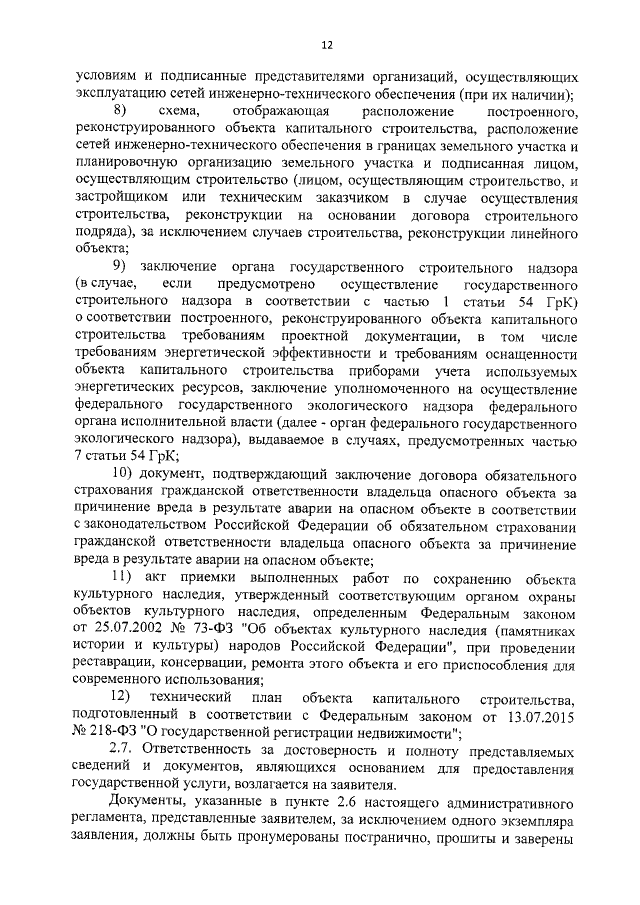 12

условиям и подписанные представителями организаций, осуществляющих эксплуатацию сетей инженерно-технического обеспечения (при их наличии);

8) схема, отображающая расположение построенного, реконструированного объекта капитального строительства, расположение сетей инженерно-технического обеспечения в границах земельного участка и планировочную организацию земельного участка и подписанная лицом, осуществляющим строительство (лицом, осуществляющим строительство, и застройщиком или техническим заказчиком в случае осуществления строительства, реконструкции на основании договора строительного подряда), за исключением случаев строительства, реконструкции линейного объекта;

9) заключение органа государственного строительного надзора (в случае, если предусмотрено осуществление государственного строительного надзора в соответствии с частью 1 статьи 54 ГрК) о соответствии построенного, реконструированного объекта капитального строительства требованиям проектной документации, в том числе требованиям энергетической эффективности и требованиям оснащенности объекта капитального строительства приборами учета используемых энергетических ресурсов, заключение уполномоченного на осуществление федерального государственного экологического надзора федерального органа исполнительной власти (далее - орган федерального государственного экологического надзора), выдаваемое в случаях, предусмотренных частью 7 статьи 54 ГрК;

10) документ, подтверждающий заключение договора обязательного страхования гражданской ответственности владельца опасного объекта за причинение вреда в результате аварии на опасном объекте в соответствии с законодательством Российской Федерации об обязательном страховании гражданской ответственности владельца опасного объекта за причинение вреда в результате аварии на опасном объекте;

11) акт приемки выполненных работ по сохранению объекта культурного наследия, утвержденный соответствующим органом охраны объектов культурного наследия, определенным Федеральным законом от 25.07.2002 № 73-ФЗ "Об объектах культурного наследия (памятниках истории и культуры) народов Российской Федерации", при проведении реставрации, консервации, ремонта этого объекта и его приспособления для современного использования;

12) технический план объекта капитального строительства, подготовленный в соответствии с Федеральным законом от 13.07.2015 № 218-ФЗ "О государственной регистрации недвижимости";

2.7. Ответственность за достоверность и полноту представляемых сведений и документов, являющихся основанием для предоставления государственной услуги, возлагается на заявителя.

Документы, указанные в пункте 2.6 настоящего административного регламента, представленные заявителем, за исключением одного экземпляра заявления, должны быть пронумерованы постранично, прошиты и заверены